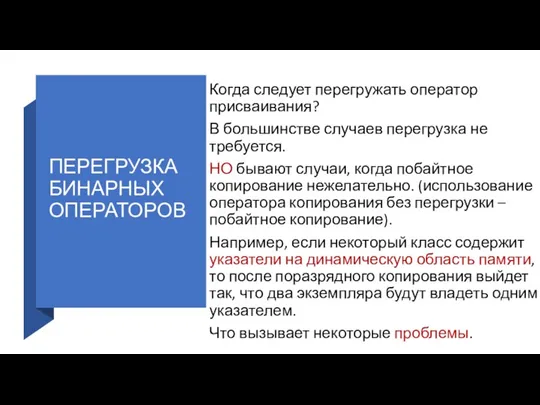 ПЕРЕГРУЗКА БИНАРНЫХ ОПЕРАТОРОВ

Когда следует перегружать оператор присваивания?

В большинстве случаев перегрузка не требуется.

НО бывают случаи, когда побайтное копирование нежелательно. (использование оператора копирования без перегрузки – побайтное копирование).

Например, если некоторый класс содержит указатели на динамическую область памяти, то после поразрядного копирования выйдет так, что два экземпляра будут владеть одним указателем.

Что вызывает некоторые проблемы.